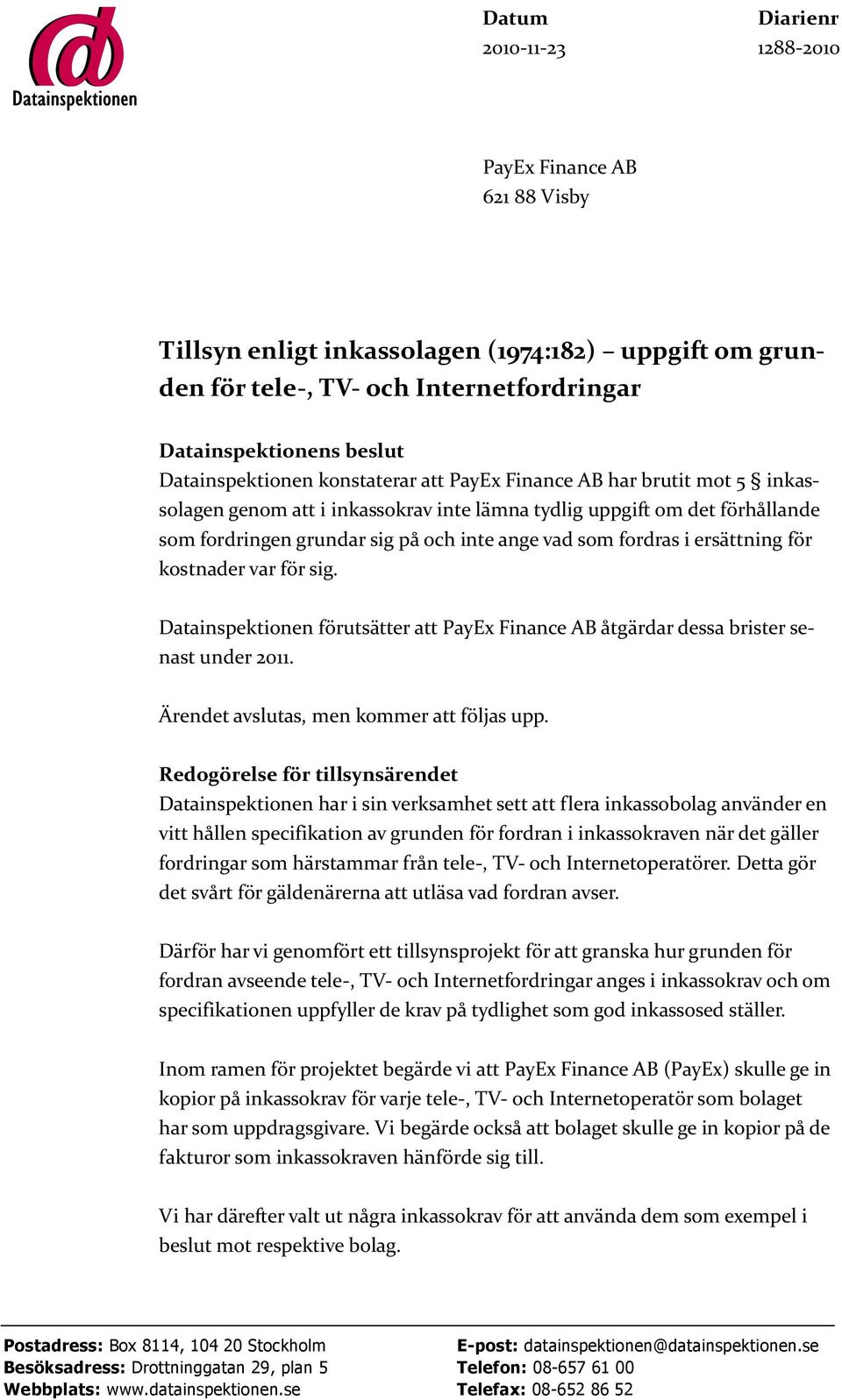 Datainspektionen

Datum
2010-11-23

Diarienr
1288-2010

PayEx Finance AB
621 88 Visby

Tillsyn enligt inkassolagen (1974:182) – uppgift om grunden för tele-, TV- och Internetfordringar

Datainspektionens beslut
Datainspektionen konstaterar att PayEx Finance AB har brutit mot 5 § inkassolagen genom att i inkassokrav inte lämna tydlig uppgift om det förhållande som fordringen grundar sig på och inte ange vad som fordras i ersättning för kostnader var för sig.

Datainspektionen förutsätter att PayEx Finance AB åtgärdar dessa brister senast under 2011.

Ärendet avslutas, men kommer att följas upp.

Redogörelse för tillsynsärendet
Datainspektionen har i sin verksamhet sett att flera inkassobolag använder en vitt hållen specifikation av grunden för fordran i inkassokraven när det gäller fordringar som härstammar från tele-, TV- och Internetoperatörer. Detta gör det svårt för gäldenärerna att utläsa vad fordran avser.

Därför har vi genomfört ett tillsynsprojekt för att granska hur grunden för fordran avseende tele-, TV- och Internetfordringar anges i inkassokrav och om specifikationen uppfyller de krav på tydlighet som god inkassosed ställer.

Inom ramen för projektet begärde vi att PayEx Finance AB (PayEx) skulle ge in kopior på inkassokrav för varje tele-, TV- och Internetoperatör som bolaget har som uppdragsgivare. Vi begärde också att bolaget skulle ge in kopior på de fakturor som inkassokraven hänförde sig till.

Vi har därefter valt ut några inkassokrav för att använda dem som exempel i beslut mot respektive bolag.

Postadress: Box 8114, 104 20 Stockholm
Besöksadress: Drottninggatan 29, plan 5
Webbplats: www.datainspektionen.se

E-post: datainspektionen@datainspektionen.se
Telefon: 08-657 61 00
Telefax: 08-652 86 52